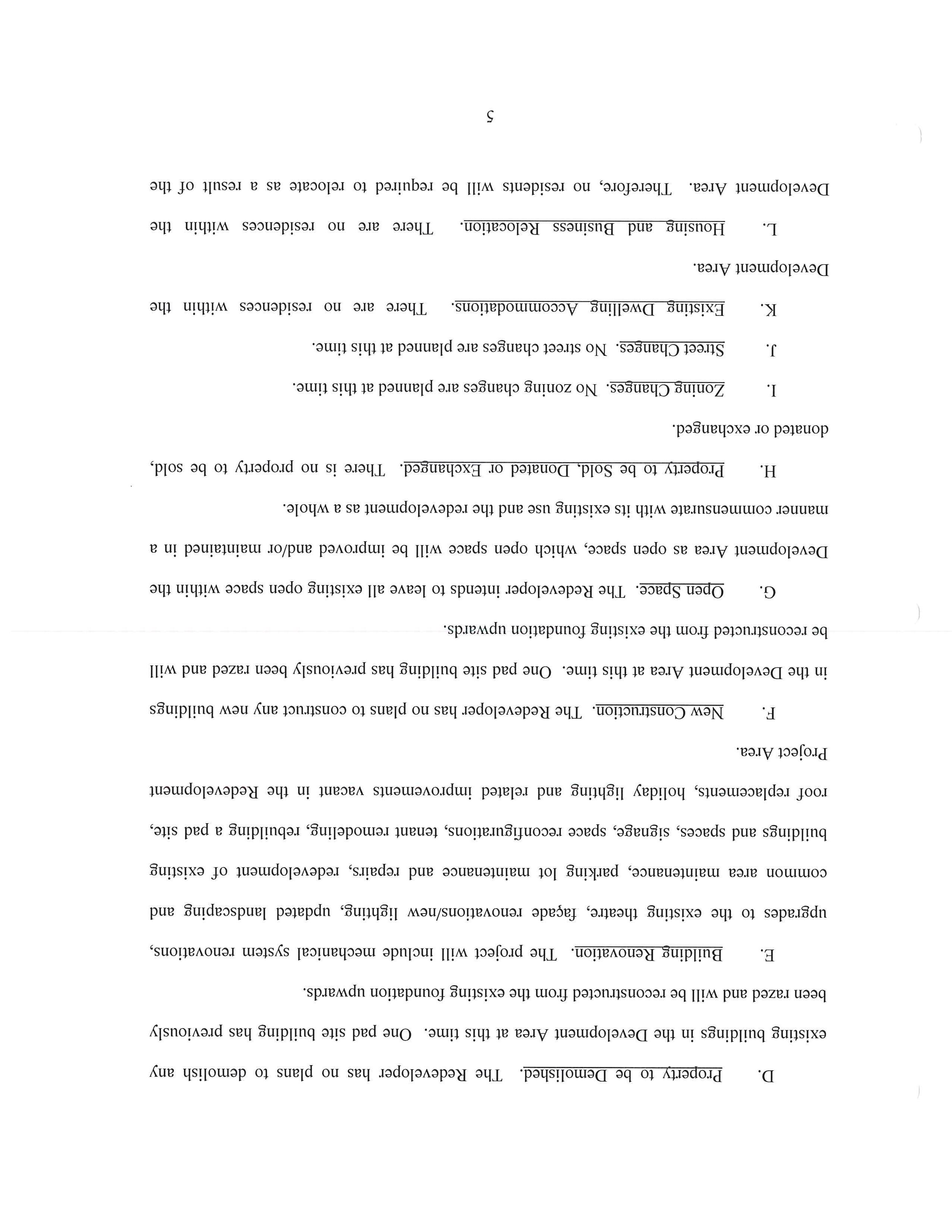 D. Property to be Demolished. The Redeveloper has no plans to demolish any existing buildings in the Development Area at this time. One pad site building has previously been razed and will be reconstructed from the existing foundation upwards.

E. Building Renovation. The project will include mechanical system renovations, upgrades to the existing theatre, façade renovations/new lighting, updated landscaping and common area maintenance, parking lot maintenance and repairs, redevelopment of existing buildings and spaces, signage, space reconfigurations, tenant remodeling, rebuilding a pad site, roof replacements, holiday lighting and related improvements vacant in the Redevelopment Project Area.

F. New Construction. The Redeveloper has no plans to construct any new buildings in the Development Area at this time. One pad site building has previously been razed and will be reconstructed from the existing foundation upwards.

G. Open Space. The Redeveloper intends to leave all existing open space within the Development Area as open space, which open space will be improved and/or maintained in a manner commensurate with its existing use and the redevelopment as a whole.

H. Property to be Sold, Donated or Exchanged. There is no property to be sold, donated or exchanged.

I. Zoning Changes. No zoning changes are planned at this time.

J. Street Changes. No street changes are planned at this time.

K. Existing Dwelling Accommodations. There are no residences within the Development Area.

L. Housing and Business Relocation. There are no residences within the Development Area. Therefore, no residents will be required to relocate as a result of the

5